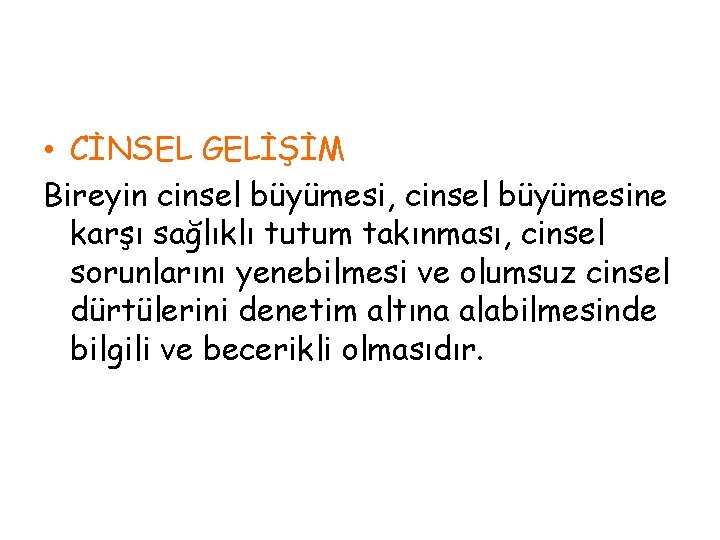 • CİNSEL GELİŞİM

Bireyin cinsel büyümesi, cinsel büyümesine karşı sağlıklı tutum takınması, cinsel sorunlarını yenebilmesi ve olumsuz cinsel dürtülerini denetim altına alabilmesinde bilgili ve becerikli olmasıdır.